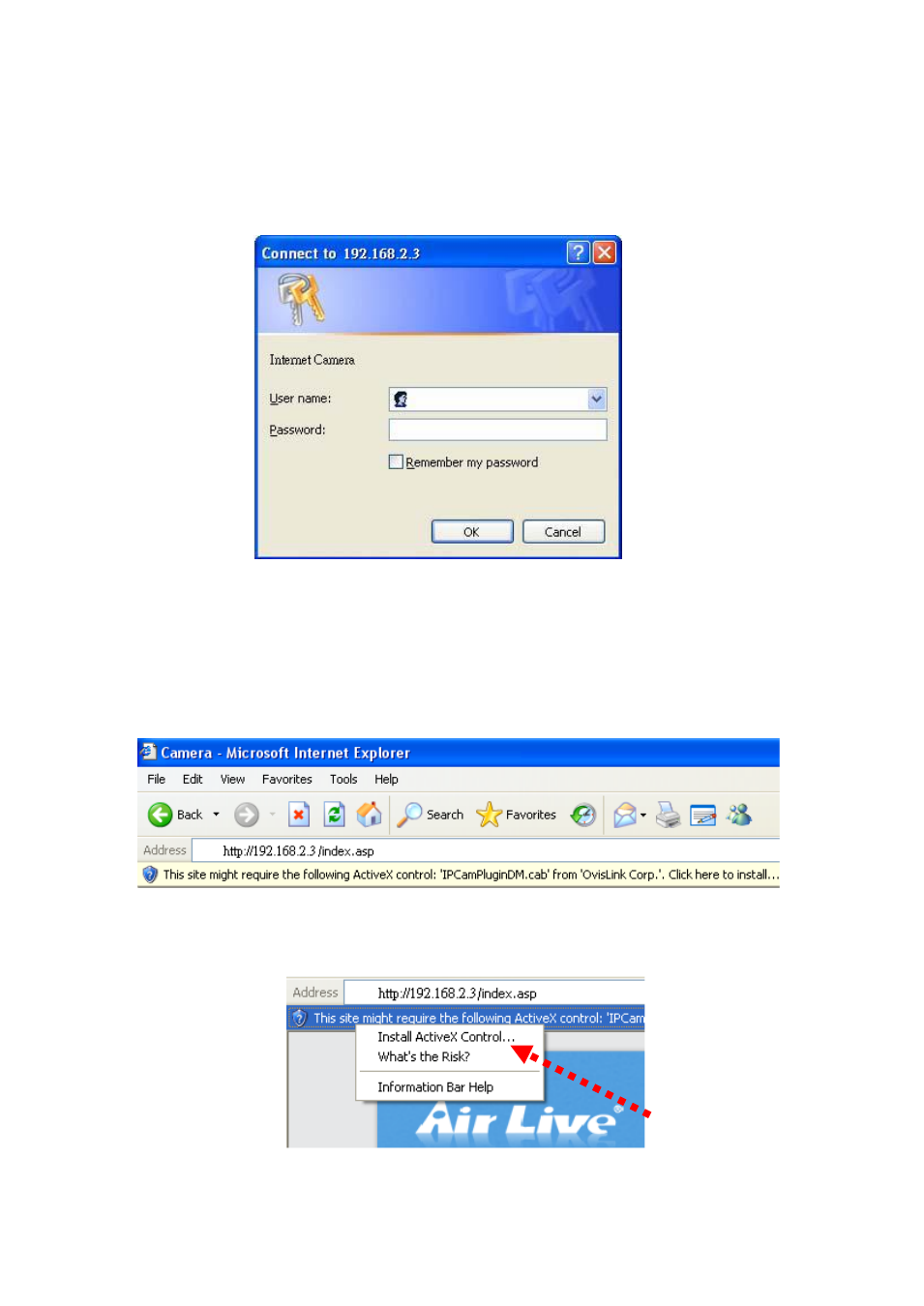 Connect to 192.168.2.3

Internet Camera

User name:

Password:

Remember my password

OK Cancel

Camera - Microsoft Internet Explorer

File Edit View Favorites Tools Help

Back Search Favorites

Address http://192.168.2.3/index.asp

This site might require the following ActiveX control: 'IPCamPluginDM.cab' from 'OvisLink Corp.'. Click here to install...

Address http://192.168.2.3/index.asp

This site might require the following ActiveX control: 'IPCam

Install ActiveX Control...
What's the Risk?
Information Bar Help

Air Live